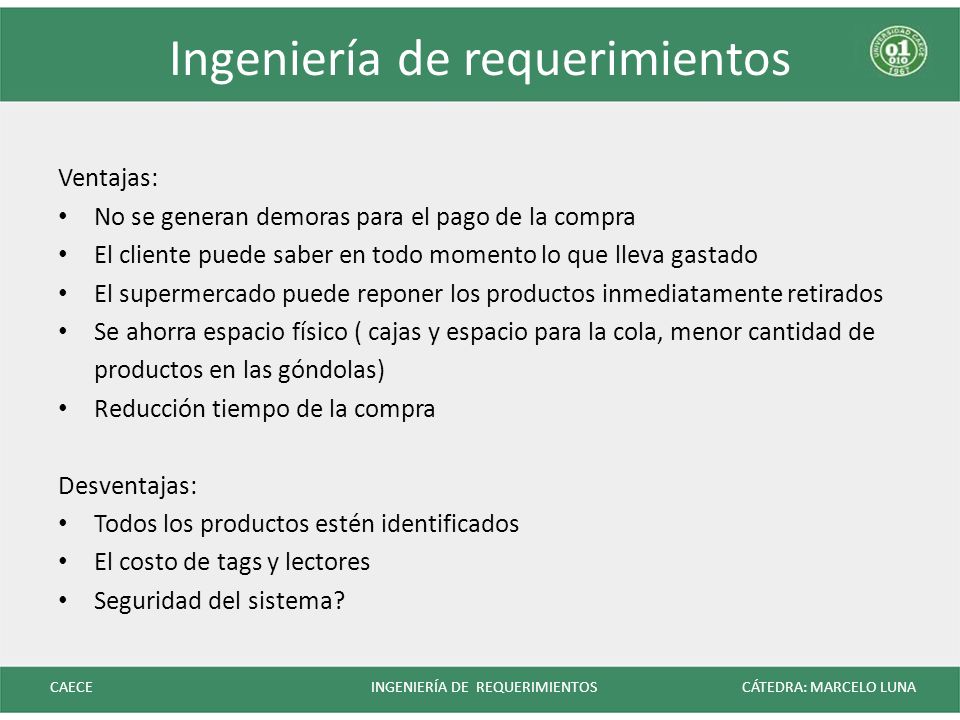 Ingeniería de requerimientos

UNIVERSIDAD CAECE
01
010
1967

Ventajas:
• No se generan demoras para el pago de la compra
• El cliente puede saber en todo momento lo que lleva gastado
• El supermercado puede reponer los productos inmediatamente retirados
• Se ahorra espacio físico ( cajas y espacio para la cola, menor cantidad de productos en las góndolas)
• Reducción tiempo de la compra

Desventajas:
• Todos los productos estén identificados
• El costo de tags y lectores
• Seguridad del sistema?

CAECE
INGENIERÍA DE REQUERIMIENTOS
CÁTEDRA: MARCELO LUNA